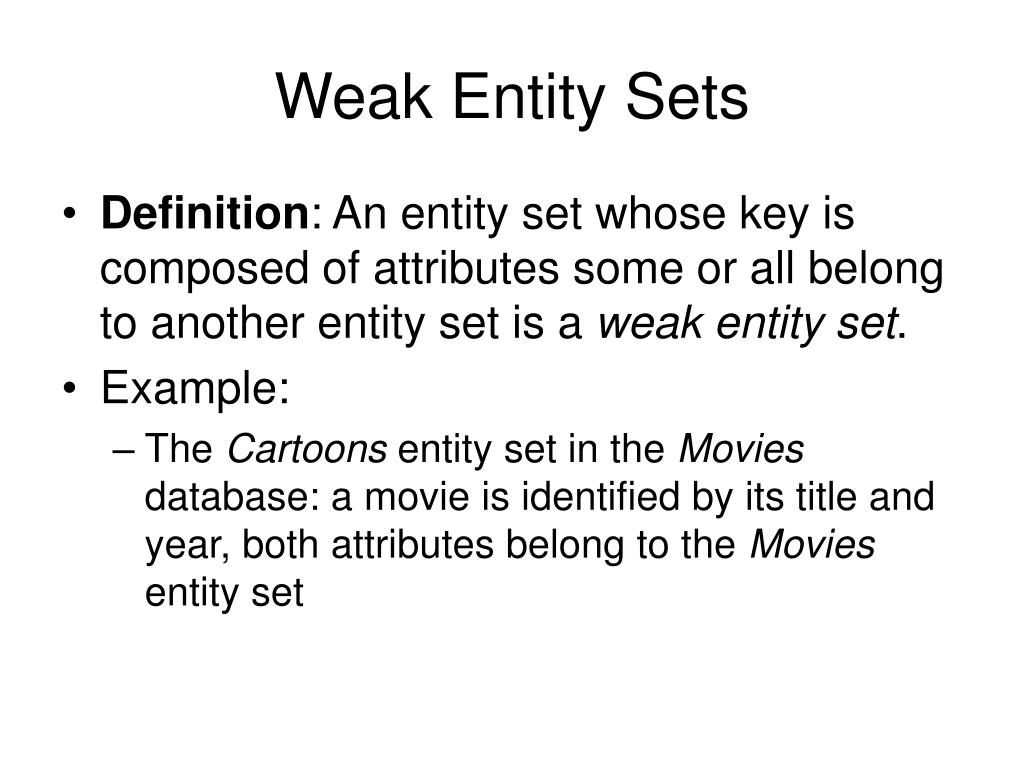 Weak Entity Sets

• Definition: An entity set whose key is composed of attributes some or all belong to another entity set is a weak entity set.

• Example:

– The Cartoons entity set in the Movies database: a movie is identified by its title and year, both attributes belong to the Movies entity set